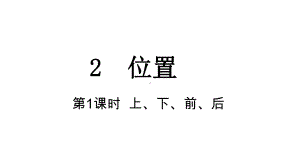 2　位置

第1课时　上、下、前、后